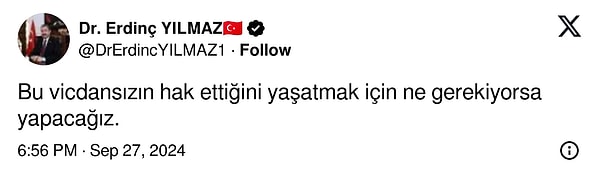 Dr. Erdinç YILMAZ🇹🇷
@DrErdincYILMAZ1 · Follow

Bu vicdansızın hak ettiğini yaşatmak için ne gerekiyorsa yapacağız.

6:56 PM · Sep 27, 2024